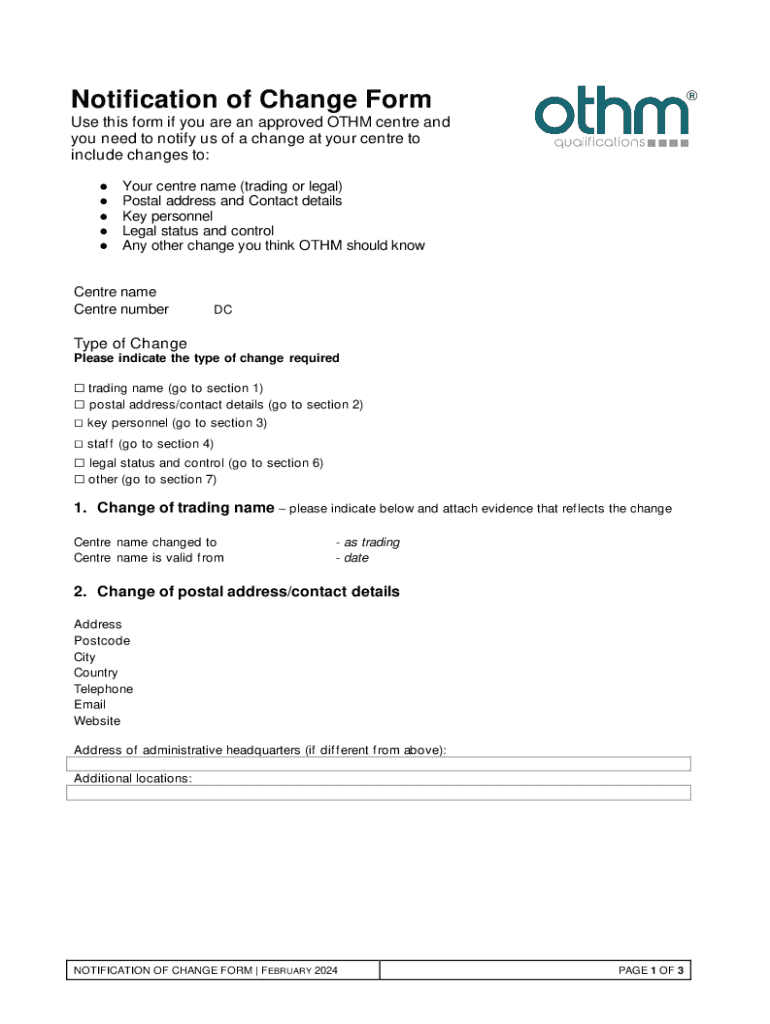 Notification of Change Form

Use this form if you are an approved OTHM centre and you need to notify us of a change at your centre to include changes to:

othm®
qualifications

- Your centre name (trading or legal)
- Postal address and Contact details
- Key personnel
- Legal status and control
- Any other change you think OTHM should know

Centre name
Centre number DC

Type of Change
Please indicate the type of change required

☐ trading name (go to section 1)
☐ postal address/contact details (go to section 2)
☐ key personnel (go to section 3)
☐ staff (go to section 4)
☐ legal status and control (go to section 6)
☐ other (go to section 7)

1. Change of trading name – please indicate below and attach evidence that reflects the change

Centre name changed to - as trading
Centre name is valid from - date

2. Change of postal address/contact details

Address
Postcode
City
Country
Telephone
Email
Website

Address of administrative headquarters (if different from above):

Additional locations:

NOTIFICATION OF CHANGE FORM | FEBRUARY 2024 PAGE 1 OF 3